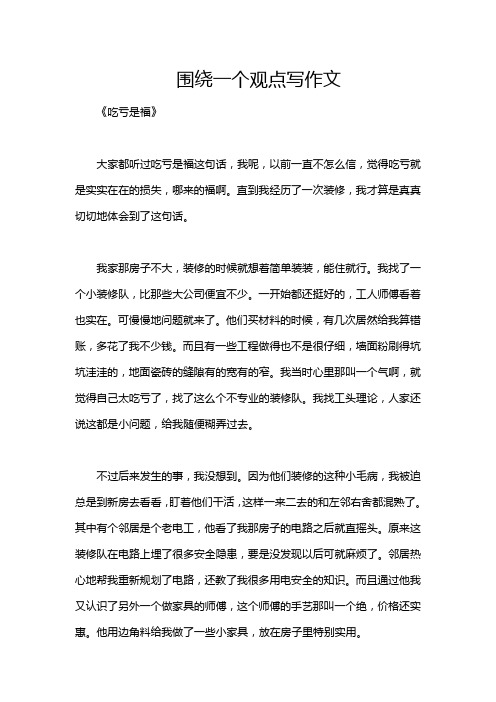 围绕一个观点写作文

《吃亏是福》

大家都听过吃亏是福这句话，我呢，以前一直不怎么信，觉得吃亏就是实实在在的损失，哪来的福啊。直到我经历了一次装修，我才算是真真切切地体会到了这句话。

我家那房子不大，装修的时候就想着简单装装，能住就行。我找了一个小装修队，比那些大公司便宜不少。一开始都还挺好的，工人师傅看着也实在。可慢慢地问题就来了。他们买材料的时候，有几次居然给我算错账，多花了我不少钱。而且有一些工程做得也不是很仔细，墙面粉刷得坑坑洼洼的，地面瓷砖的缝隙有的宽有的窄。我当时心里那叫一个气啊，就觉得自己太吃亏了，找了这么个不专业的装修队。我找工头理论，人家还说这都是小问题，给我随便糊弄过去。

不过后来发生的事，我没想到。因为他们装修的这种小毛病，我被迫总是到新房去看看，盯着他们干活，这样一来二去的和左邻右舍都混熟了。其中有个邻居是个老电工，他看了我那房子的电路之后就直摇头。原来这装修队在电路上埋了很多安全隐患，要是没发现以后可就麻烦了。邻居热心地帮我重新规划了电路，还教了我很多用电安全的知识。而且通过他我又认识了另外一个做家具的师傅，这个师傅的手艺那叫一个绝，价格还实惠。他用边角料给我做了一些小家具，放在房子里特别实用。